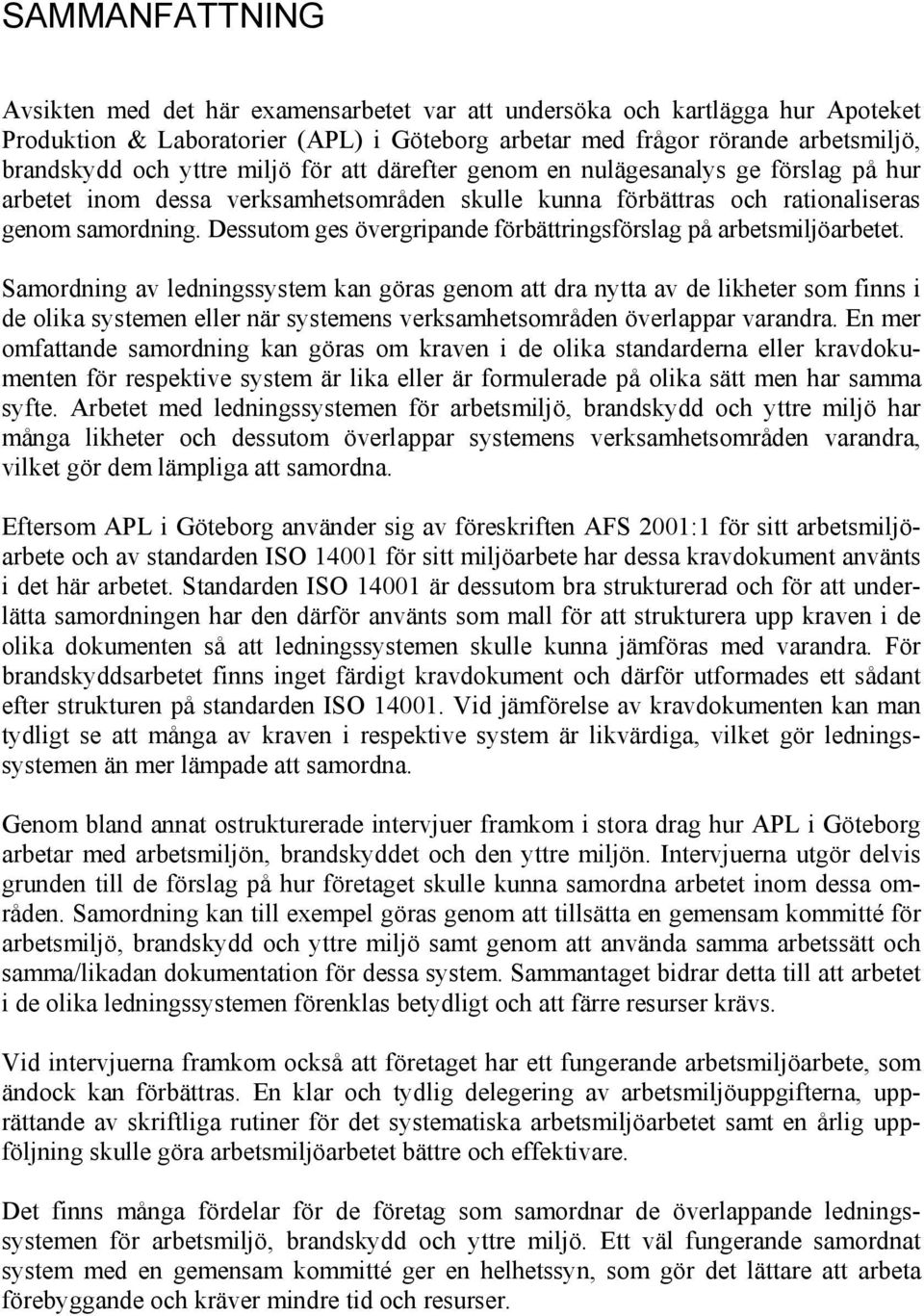 SAMMANFATTNING

Avsikten med det här examensarbetet var att undersöka och kartlägga hur Apoteket Produktion & Laboratorier (APL) i Göteborg arbetar med frågor rörande arbetsmiljö, brandskydd och yttre miljö för att därefter genom en nulägesanalys ge förslag på hur arbetet inom dessa verksamhetsområden skulle kunna förbättras och rationaliseras genom samordning. Dessutom ges övergripande förbättringsförslag på arbetsmiljöarbetet.

Samordning av ledningssystem kan göras genom att dra nytta av de likheter som finns i de olika systemen eller när systemens verksamhetsområden överlappar varandra. En mer omfattande samordning kan göras om kraven i de olika standarderna eller kravdokumenten för respektive system är lika eller är formulerade på olika sätt men har samma syfte. Arbetet med ledningssystemen för arbetsmiljö, brandskydd och yttre miljö har många likheter och dessutom överlappar systemens verksamhetsområden varandra, vilket gör dem lämpliga att samordna.

Eftersom APL i Göteborg använder sig av föreskriften AFS 2001:1 för sitt arbetsmiljöarbete och av standarden ISO 14001 för sitt miljöarbete har dessa kravdokument använts i det här arbetet. Standarden ISO 14001 är dessutom bra strukturerad och för att underlätta samordningen har den därför använts som mall för att strukturera upp kraven i de olika dokumenten så att ledningssystemen skulle kunna jämföras med varandra. För brandskyddsarbetet finns inget färdigt kravdokument och därför utformades ett sådant efter strukturen på standarden ISO 14001. Vid jämförelse av kravdokumenten kan man tydligt se att många av kraven i respektive system är likvärdiga, vilket gör ledningssystemen än mer lämpade att samordna.

Genom bland annat ostrukturerade intervjuer framkom i stora drag hur APL i Göteborg arbetar med arbetsmiljön, brandskyddet och den yttre miljön. Intervjuerna utgör delvis grunden till de förslag på hur företaget skulle kunna samordna arbetet inom dessa områden. Samordning kan till exempel göras genom att tillsätta en gemensam kommitté för arbetsmiljö, brandskydd och yttre miljö samt genom att använda samma arbetssätt och samma/likadan dokumentation för dessa system. Sammantaget bidrar detta till att arbetet i de olika ledningssystemen förenklas betydligt och att färre resurser krävs.

Vid intervjuerna framkom också att företaget har ett fungerande arbetsmiljöarbete, som ändock kan förbättras. En klar och tydlig delegering av arbetsmiljöuppgifterna, upprättande av skriftliga rutiner för det systematiska arbetsmiljöarbetet samt en årlig uppföljning skulle göra arbetsmiljöarbetet bättre och effektivare.

Det finns många fördelar för de företag som samordnar de överlappande ledningssystemen för arbetsmiljö, brandskydd och yttre miljö. Ett väl fungerande samordnat system med en gemensam kommitté ger en helhetssyn, som gör det lättare att arbeta förebyggande och kräver mindre tid och resurser.